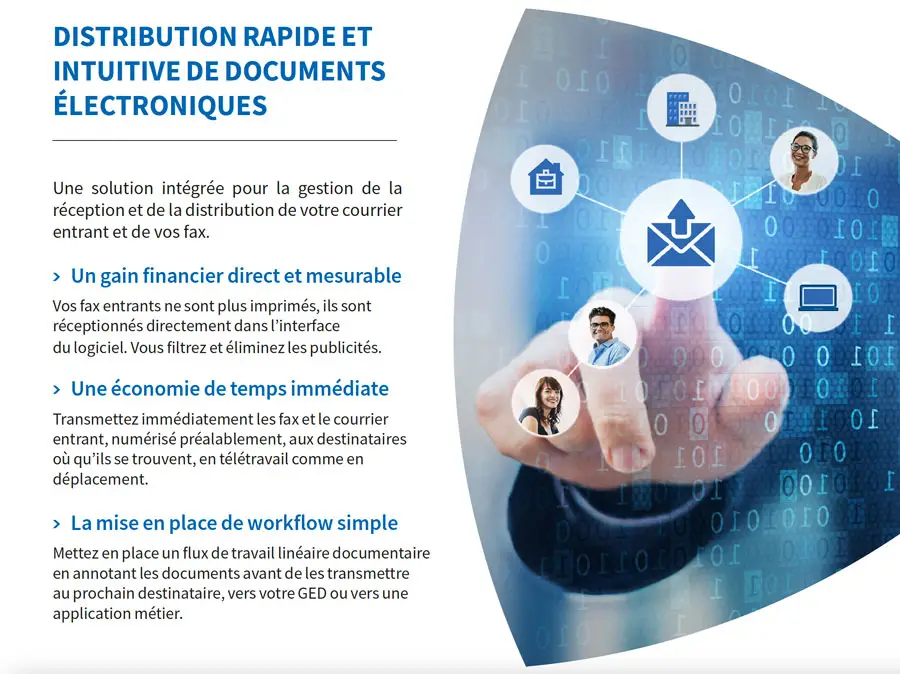 DISTRIBUTION RAPIDE ET INTUITIVE DE DOCUMENTS ÉLECTRONIQUES

Une solution intégrée pour la gestion de la réception et de la distribution de votre courrier entrant et de vos fax.

> Un gain financier direct et mesurable

Vos fax entrants ne sont plus imprimés, ils sont réceptionnés directement dans l'interface du logiciel. Vous filtrez et éliminez les publicités.

> Une économie de temps immédiate

Transmettez immédiatement les fax et le courrier entrant, numérisé préalablement, aux destinataires où qu'ils se trouvent, en télétravail comme en déplacement.

> La mise en place de workflow simple

Mettez en place un flux de travail linéaire documentaire en annotant les documents avant de les transmettre au prochain destinataire, vers votre GED ou vers une application métier.